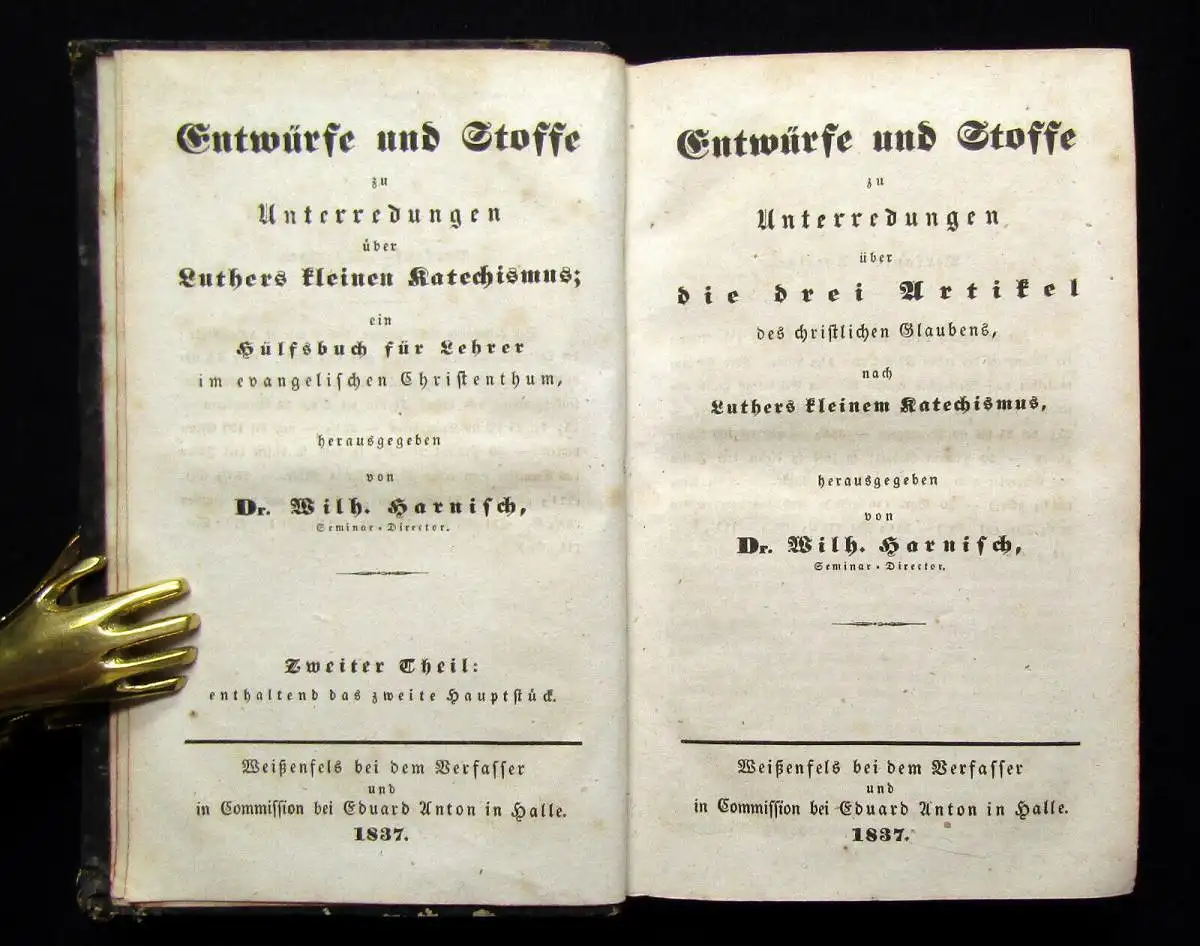 Entwürfe und Stoffe
zu
Unterredungen
über
Luthers kleinen Katechismus;
ein
Hülfsbuch für Lehrer
im evangelischen Christenthum,
herausgegeben
von
Dr. Wilh. Harnisch,
Seminar-Director.

Zweiter Theil:
enthaltend das zweite Hauptstück.

Weißenfels bei dem Verfasser
und
in Commission bei Eduard Anton in Halle.
1837.

Entwürfe und Stoffe
zu
Unterredungen
über
die drei Artikel
des christlichen Glaubens,
nach
Luthers kleinem Katechismus,
herausgegeben
von
Dr. Wilh. Harnisch,
Seminar-Director.

Weißenfels bei dem Verfasser
und
in Commission bei Eduard Anton in Halle.
1837.